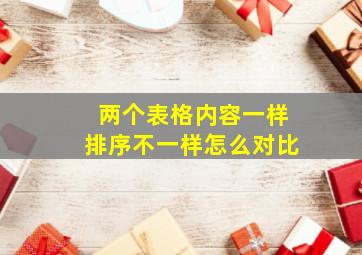 两个表格内容一样
排序不一样怎么对比